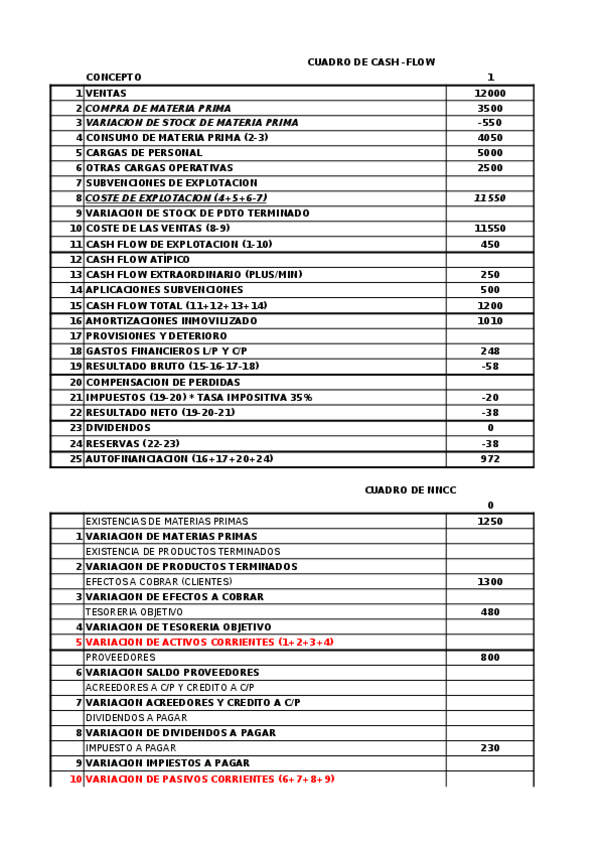 CUADRO DE CASH -FLOW

| | CONCEPTO | 1 |
|---|---|---|
| 1 | VENTAS | 12000 |
| 2 | COMPRA DE MATERIA PRIMA | 3500 |
| 3 | VARIACION DE STOCK DE MATERIA PRIMA | -550 |
| 4 | CONSUMO DE MATERIA PRIMA (2-3) | 4050 |
| 5 | CARGAS DE PERSONAL | 5000 |
| 6 | OTRAS CARGAS OPERATIVAS | 2500 |
| 7 | SUBVENCIONES DE EXPLOTACION | |
| 8 | COSTE DE EXPLOTACION (4+5+6-7) | 11550 |
| 9 | VARIACION DE STOCK DE PDTO TERMINADO | |
| 10 | COSTE DE LAS VENTAS (8-9) | 11550 |
| 11 | CASH FLOW DE EXPLOTACION (1-10) | 450 |
| 12 | CASH FLOW ATÍPICO | |
| 13 | CASH FLOW EXTRAORDINARIO (PLUS/MIN) | 250 |
| 14 | APLICACIONES SUBVENCIONES | 500 |
| 15 | CASH FLOW TOTAL (11+12+13+14) | 1200 |
| 16 | AMORTIZACIONES INMOVILIZADO | 1010 |
| 17 | PROVISIONES Y DETERIORO | |
| 18 | GASTOS FINANCIEROS L/P Y C/P | 248 |
| 19 | RESULTADO BRUTO (15-16-17-18) | -58 |
| 20 | COMPENSACION DE PERDIDAS | |
| 21 | IMPUESTOS (19-20) * TASA IMPOSITIVA 35% | -20 |
| 22 | RESULTADO NETO (19-20-21) | -38 |
| 23 | DIVIDENDOS | 0 |
| 24 | RESERVAS (22-23) | -38 |
| 25 | AUTOFINANCIACION (16+17+20+24) | 972 |

CUADRO DE NNCC

| | | 0 |
|---|---|---|
| | EXISTENCIAS DE MATERIAS PRIMAS | 1250 |
| 1 | VARIACION DE MATERIAS PRIMAS | |
| | EXISTENCIA DE PRODUCTOS TERMINADOS | |
| 2 | VARIACION DE PRODUCTOS TERMINADOS | |
| | EFECTOS A COBRAR (CLIENTES) | 1300 |
| 3 | VARIACION DE EFECTOS A COBRAR | |
| | TESORERIA OBJETIVO | 480 |
| 4 | VARIACION DE TESORERIA OBJETIVO | |
| 5 | VARIACION DE ACTIVOS CORRIENTES (1+2+3+4) | |
| | PROVEEDORES | 800 |
| 6 | VARIACION SALDO PROVEEDORES | |
| | ACREEDORES A C/P Y CREDITO A C/P | |
| 7 | VARIACION ACREEDORES Y CREDITO A C/P | |
| | DIVIDENDOS A PAGAR | |
| 8 | VARIACION DE DIVIDENDOS A PAGAR | |
| | IMPUESTO A PAGAR | 230 |
| 9 | VARIACION IMPIESTOS A PAGAR | |
| 10 | VARIACION DE PASIVOS CORRIENTES (6+7+8+9) | |